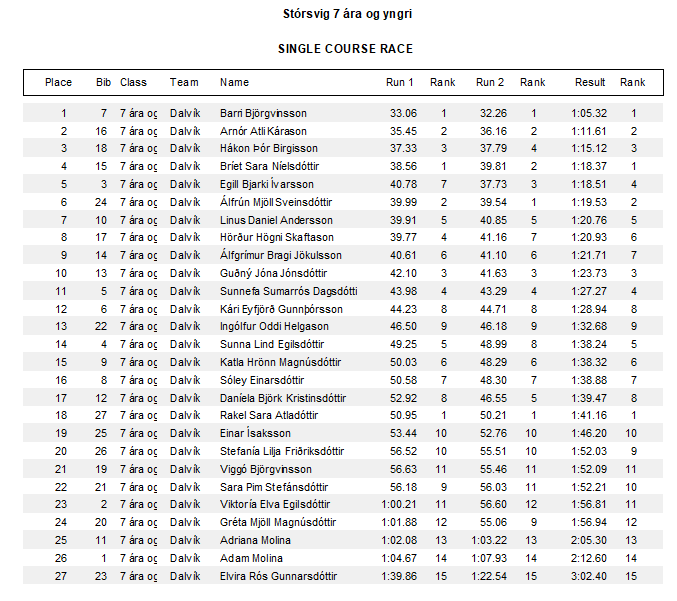 Stórsvig 7 ára og yngri

SINGLE COURSE RACE

| Place | Bib | Class | Team | Name | Run 1 | Rank | Run 2 | Rank | Result | Rank |
|---|---|---|---|---|---|---|---|---|---|---|
| 1 | 7 | 7 ára og | Dalvík | Barri Björgvinsson | 33.06 | 1 | 32.26 | 1 | 1:05.32 | 1 |
| 2 | 16 | 7 ára og | Dalvík | Arnór Atli Kárason | 35.45 | 2 | 36.16 | 2 | 1:11.61 | 2 |
| 3 | 18 | 7 ára og | Dalvík | Hákon Þór Birgisson | 37.33 | 3 | 37.79 | 4 | 1:15.12 | 3 |
| 4 | 15 | 7 ára og | Dalvík | Bríet Sara Níelsdóttir | 38.56 | 1 | 39.81 | 2 | 1:18.37 | 1 |
| 5 | 3 | 7 ára og | Dalvík | Egill Bjarki Ívarsson | 40.78 | 7 | 37.73 | 3 | 1:18.51 | 4 |
| 6 | 24 | 7 ára og | Dalvík | Álfrún Mjöll Sveinsdóttir | 39.99 | 2 | 39.54 | 1 | 1:19.53 | 2 |
| 7 | 10 | 7 ára og | Dalvík | Linus Daniel Andersson | 39.91 | 5 | 40.85 | 5 | 1:20.76 | 5 |
| 8 | 17 | 7 ára og | Dalvík | Hörður Högni Skaftason | 39.77 | 4 | 41.16 | 7 | 1:20.93 | 6 |
| 9 | 14 | 7 ára og | Dalvík | Álfgrímur Bragi Jökulsson | 40.61 | 6 | 41.10 | 6 | 1:21.71 | 7 |
| 10 | 13 | 7 ára og | Dalvík | Guðný Jóna Jónsdóttir | 42.10 | 3 | 41.63 | 3 | 1:23.73 | 3 |
| 11 | 5 | 7 ára og | Dalvík | Sunnefa Sumarrós Dagsdótti | 43.98 | 4 | 43.29 | 4 | 1:27.27 | 4 |
| 12 | 6 | 7 ára og | Dalvík | Kári Eyfjörð Gunnþórsson | 44.23 | 8 | 44.71 | 8 | 1:28.94 | 8 |
| 13 | 22 | 7 ára og | Dalvík | Ingólfur Oddi Helgason | 46.50 | 9 | 46.18 | 9 | 1:32.68 | 9 |
| 14 | 4 | 7 ára og | Dalvík | Sunna Lind Egilsdóttir | 49.25 | 5 | 48.99 | 8 | 1:38.24 | 5 |
| 15 | 9 | 7 ára og | Dalvík | Katla Hrönn Magnúsdóttir | 50.03 | 6 | 48.29 | 6 | 1:38.32 | 6 |
| 16 | 8 | 7 ára og | Dalvík | Sóley Einarsdóttir | 50.58 | 7 | 48.30 | 7 | 1:38.88 | 7 |
| 17 | 12 | 7 ára og | Dalvík | Daníela Björk Kristinsdóttir | 52.92 | 8 | 46.55 | 5 | 1:39.47 | 8 |
| 18 | 27 | 7 ára og | Dalvík | Rakel Sara Atladóttir | 50.95 | 1 | 50.21 | 1 | 1:41.16 | 1 |
| 19 | 25 | 7 ára og | Dalvík | Einar Ísaksson | 53.44 | 10 | 52.76 | 10 | 1:46.20 | 10 |
| 20 | 26 | 7 ára og | Dalvík | Stefanía Lilja Friðriksdóttir | 56.52 | 10 | 55.51 | 10 | 1:52.03 | 9 |
| 21 | 19 | 7 ára og | Dalvík | Viggó Björgvinsson | 56.63 | 11 | 55.46 | 11 | 1:52.09 | 11 |
| 22 | 21 | 7 ára og | Dalvík | Sara Pim Stefánsdóttir | 56.18 | 9 | 56.03 | 11 | 1:52.21 | 10 |
| 23 | 2 | 7 ára og | Dalvík | Viktoría Elva Egilsdóttir | 1:00.21 | 11 | 56.60 | 12 | 1:56.81 | 11 |
| 24 | 20 | 7 ára og | Dalvík | Gréta Mjöll Magnúsdóttir | 1:01.88 | 12 | 55.06 | 9 | 1:56.94 | 12 |
| 25 | 11 | 7 ára og | Dalvík | Adriana Molina | 1:02.08 | 13 | 1:03.22 | 13 | 2:05.30 | 13 |
| 26 | 1 | 7 ára og | Dalvík | Adam Molina | 1:04.67 | 14 | 1:07.93 | 14 | 2:12.60 | 14 |
| 27 | 23 | 7 ára og | Dalvík | Elvira Rós Gunnarsdóttir | 1:39.86 | 15 | 1:22.54 | 15 | 3:02.40 | 15 |